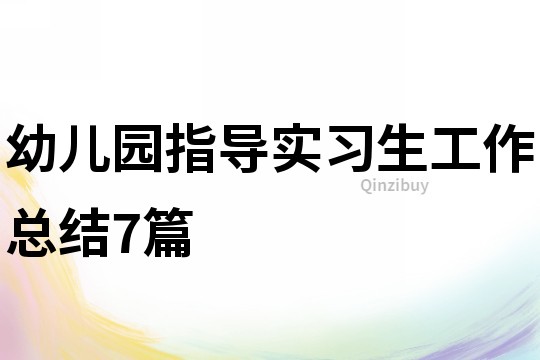 幼儿园指导实习生工作总结7篇

Qinzibuy